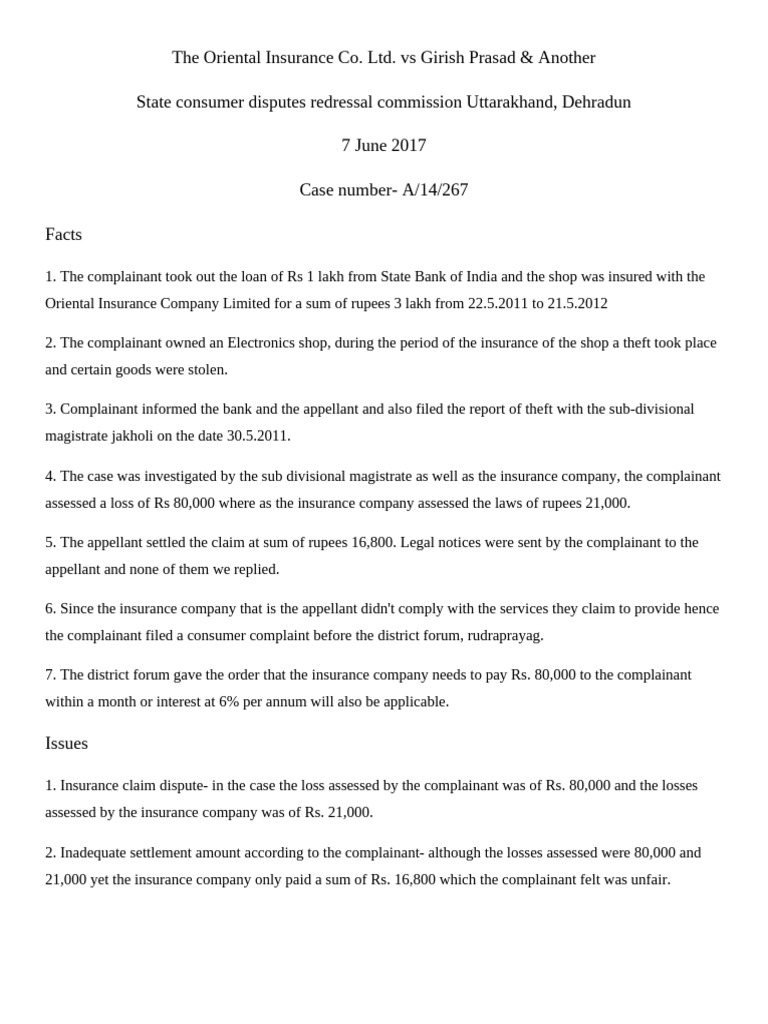 The Oriental Insurance Co. Ltd. vs Girish Prasad & Another

State consumer disputes redressal commission Uttarakhand, Dehradun

7 June 2017

Case number- A/14/267

Facts

1. The complainant took out the loan of Rs 1 lakh from State Bank of India and the shop was insured with the Oriental Insurance Company Limited for a sum of rupees 3 lakh from 22.5.2011 to 21.5.2012

2. The complainant owned an Electronics shop, during the period of the insurance of the shop a theft took place and certain goods were stolen.

3. Complainant informed the bank and the appellant and also filed the report of theft with the sub-divisional magistrate jakholi on the date 30.5.2011.

4. The case was investigated by the sub divisional magistrate as well as the insurance company, the complainant assessed a loss of Rs 80,000 where as the insurance company assessed the laws of rupees 21,000.

5. The appellant settled the claim at sum of rupees 16,800. Legal notices were sent by the complainant to the appellant and none of them we replied.

6. Since the insurance company that is the appellant didn't comply with the services they claim to provide hence the complainant filed a consumer complaint before the district forum, rudraprayag.

7. The district forum gave the order that the insurance company needs to pay Rs. 80,000 to the complainant within a month or interest at 6% per annum will also be applicable.

Issues

1. Insurance claim dispute- in the case the loss assessed by the complainant was of Rs. 80,000 and the losses assessed by the insurance company was of Rs. 21,000.

2. Inadequate settlement amount according to the complainant- although the losses assessed were 80,000 and 21,000 yet the insurance company only paid a sum of Rs. 16,800 which the complainant felt was unfair.